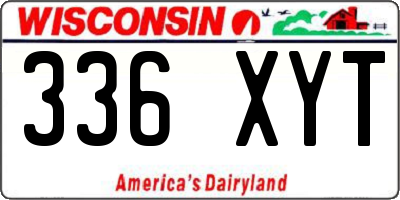 WISCONSIN

336 XYT

America's Dairyland